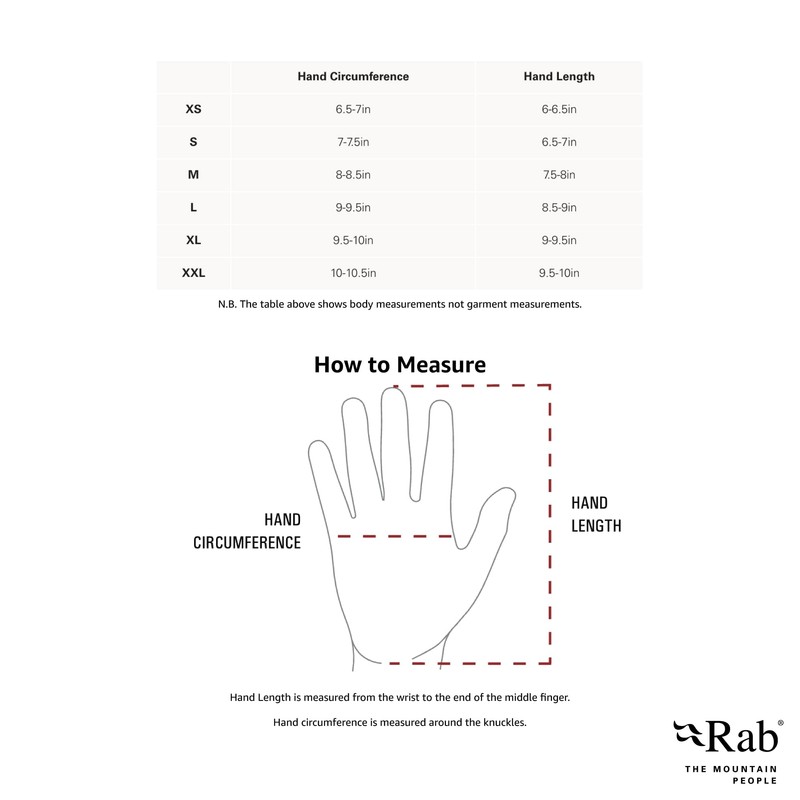 | | Hand Circumference | Hand Length |
|---|---|---|
| XS | 6.5-7in | 6-6.5in |
| S | 7-7.5in | 6.5-7in |
| M | 8-8.5in | 7.5-8in |
| L | 9-9.5in | 8.5-9in |
| XL | 9.5-10in | 9-9.5in |
| XXL | 10-10.5in | 9.5-10in |

N.B. The table above shows body measurements not garment measurements.

How to Measure

HAND CIRCUMFERENCE

HAND LENGTH

Hand Length is measured from the wrist to the end of the middle finger.

Hand circumference is measured around the knuckles.

Rab®
THE MOUNTAIN PEOPLE